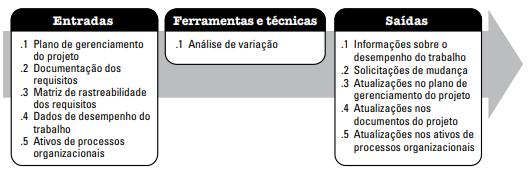 Entradas

.1 Plano de gerenciamento do projeto
.2 Documentação dos requisitos
.3 Matriz de rastreabilidade dos requisitos
.4 Dados de desempenho do trabalho
.5 Ativos de processos organizacionais

Ferramentas e técnicas

.1 Análise de variação

Saídas

.1 Informações sobre o desempenho do trabalho
.2 Solicitações de mudança
.3 Atualizações no plano de gerenciamento do projeto
.4 Atualizações nos documentos do projeto
.5 Atualizações nos ativos de processos organizacionais